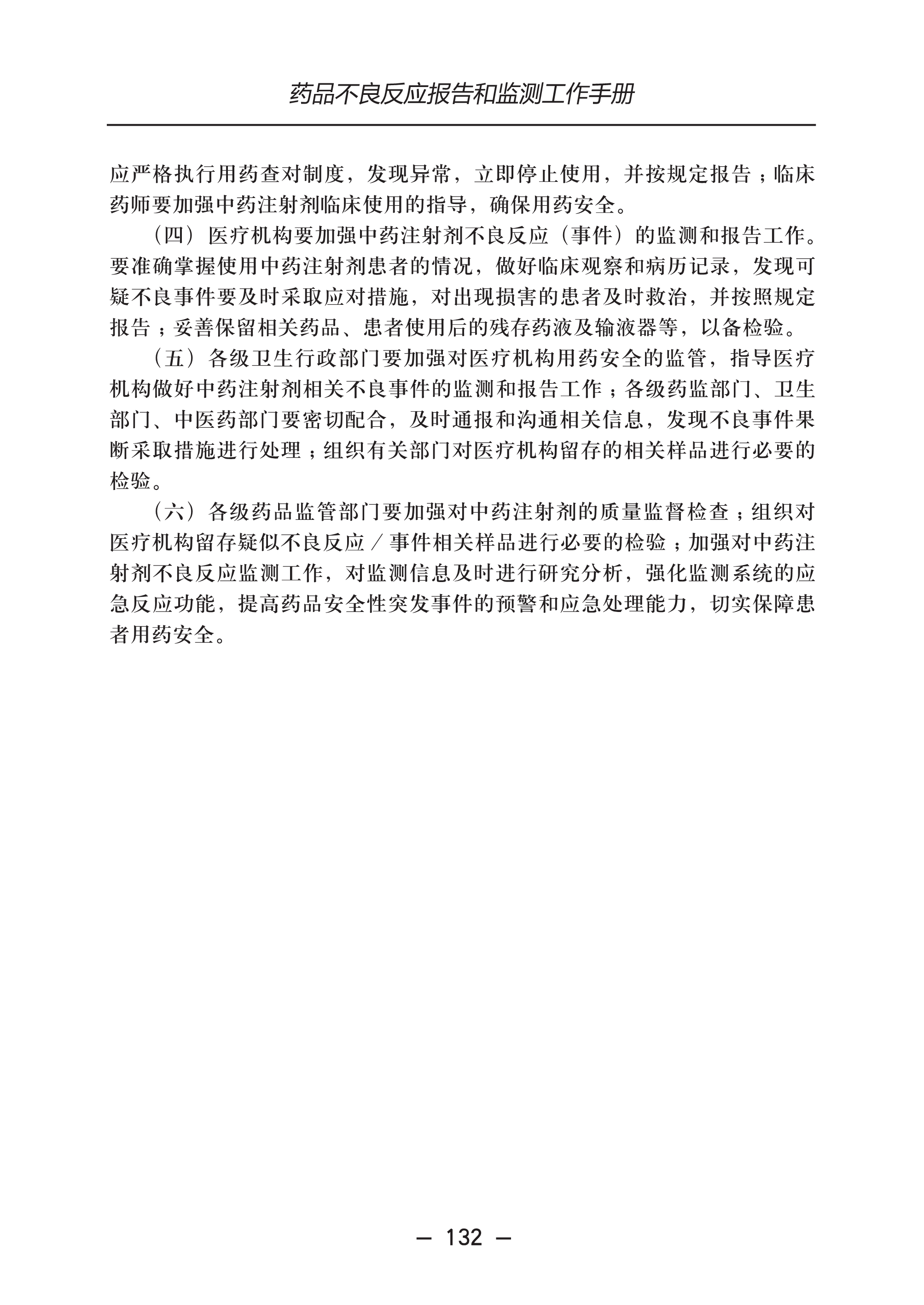 药品不良反应报告和监测工作手册

应严格执行用药查对制度，发现异常，立即停止使用，并按规定报告；临床药师要加强中药注射剂临床使用的指导，确保用药安全。

（四）医疗机构要加强中药注射剂不良反应（事件）的监测和报告工作。要准确掌握使用中药注射剂患者的情况，做好临床观察和病历记录，发现可疑不良事件要及时采取应对措施，对出现损害的患者及时救治，并按照规定报告；妥善保留相关药品、患者使用后的残存药液及输液器等，以备检验。

（五）各级卫生行政部门要加强对医疗机构用药安全的监管，指导医疗机构做好中药注射剂相关不良事件的监测和报告工作；各级药监部门、卫生部门、中医药部门要密切配合，及时通报和沟通相关信息，发现不良事件果断采取措施进行处理；组织有关部门对医疗机构留存的相关样品进行必要的检验。

（六）各级药品监管部门要加强对中药注射剂的质量监督检查；组织对医疗机构留存疑似不良反应／事件相关样品进行必要的检验；加强对中药注射剂不良反应监测工作，对监测信息及时进行研究分析，强化监测系统的应急反应功能，提高药品安全性突发事件的预警和应急处理能力，切实保障患者用药安全。

— 132 —